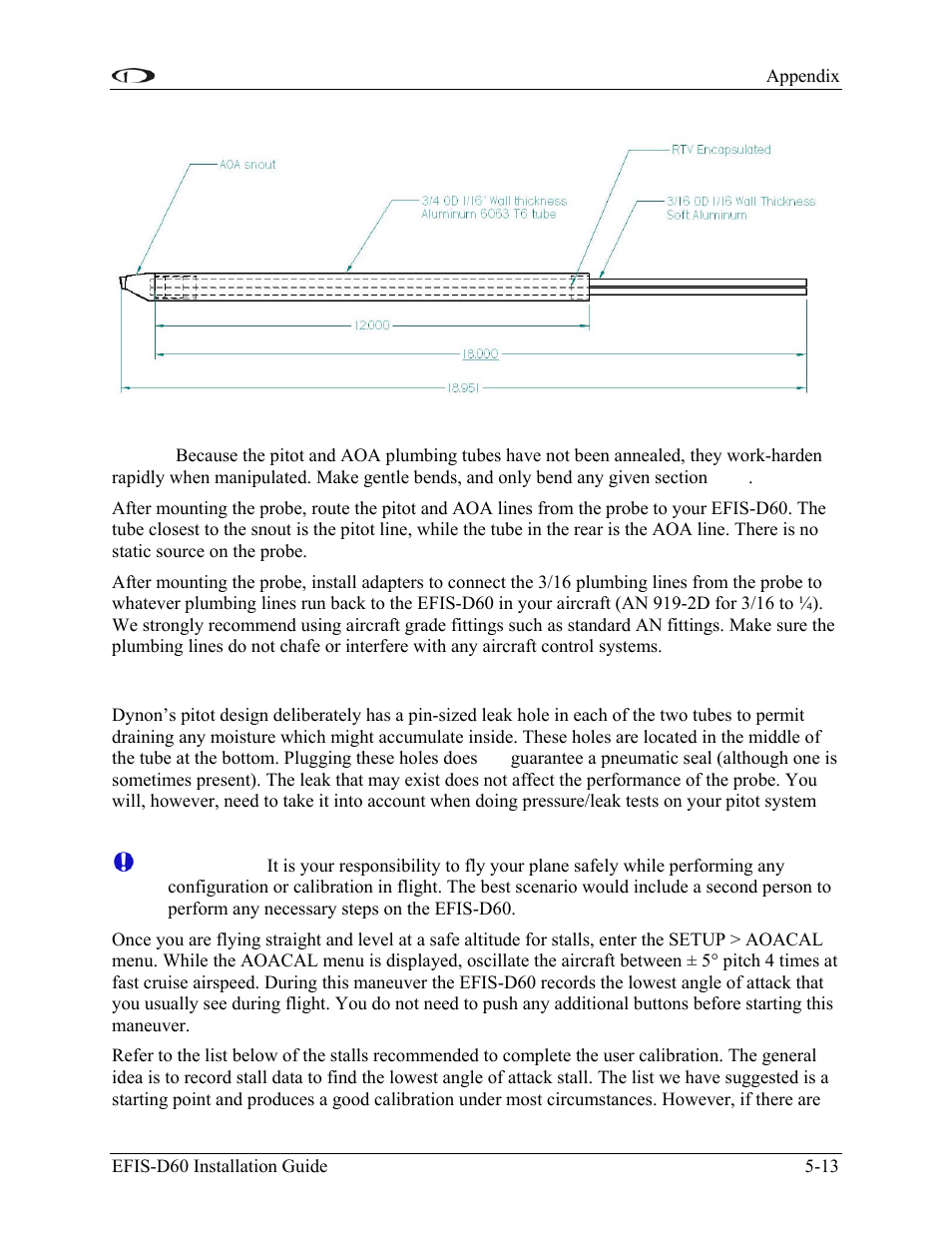 Appendix

AOA snout

3/4 OD 1/16" Wall thickness Aluminum 6063 T6 tube

RTV Encapsulated

3/16 OD 1/16 Wall Thickness Soft Aluminum

12.000

18.000

18.951

Because the pitot and AOA plumbing tubes have not been annealed, they work-harden rapidly when manipulated. Make gentle bends, and only bend any given section .

After mounting the probe, route the pitot and AOA lines from the probe to your EFIS-D60. The tube closest to the snout is the pitot line, while the tube in the rear is the AOA line. There is no static source on the probe.

After mounting the probe, install adapters to connect the 3/16 plumbing lines from the probe to whatever plumbing lines run back to the EFIS-D60 in your aircraft (AN 919-2D for 3/16 to ¼). We strongly recommend using aircraft grade fittings such as standard AN fittings. Make sure the plumbing lines do not chafe or interfere with any aircraft control systems.

Dynon's pitot design deliberately has a pin-sized leak hole in each of the two tubes to permit draining any moisture which might accumulate inside. These holes are located in the middle of the tube at the bottom. Plugging these holes does guarantee a pneumatic seal (although one is sometimes present). The leak that may exist does not affect the performance of the probe. You will, however, need to take it into account when doing pressure/leak tests on your pitot system

It is your responsibility to fly your plane safely while performing any configuration or calibration in flight. The best scenario would include a second person to perform any necessary steps on the EFIS-D60.

Once you are flying straight and level at a safe altitude for stalls, enter the SETUP > AOACAL menu. While the AOACAL menu is displayed, oscillate the aircraft between ± 5° pitch 4 times at fast cruise airspeed. During this maneuver the EFIS-D60 records the lowest angle of attack that you usually see during flight. You do not need to push any additional buttons before starting this maneuver.

Refer to the list below of the stalls recommended to complete the user calibration. The general idea is to record stall data to find the lowest angle of attack stall. The list we have suggested is a starting point and produces a good calibration under most circumstances. However, if there are

EFIS-D60 Installation Guide

5-13